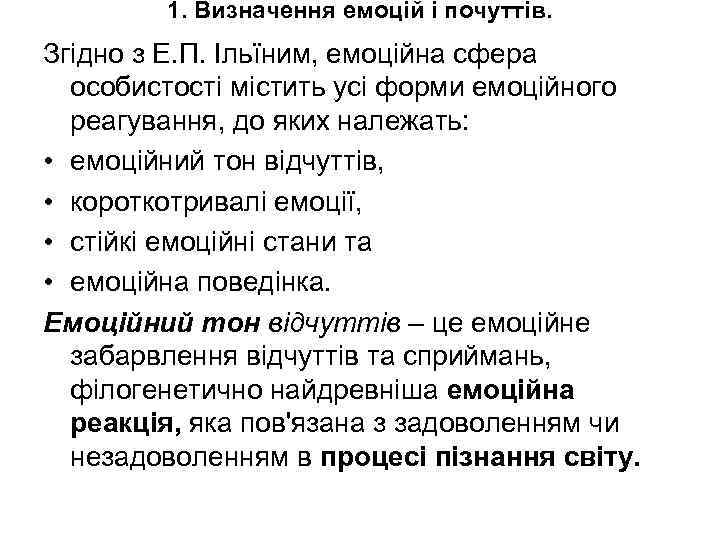 1. Визначення емоцій і почуттів.

Згідно з Е.П. Ільїним, емоційна сфера особистості містить усі форми емоційного реагування, до яких належать:

• емоційний тон відчуттів,
• короткотривалі емоції,
• стійкі емоційні стани та
• емоційна поведінка.

Емоційний тон відчуттів – це емоційне забарвлення відчуттів та сприймань, філогенетично найдревніша емоційна реакція, яка пов'язана з задоволенням чи незадоволенням в процесі пізнання світу.